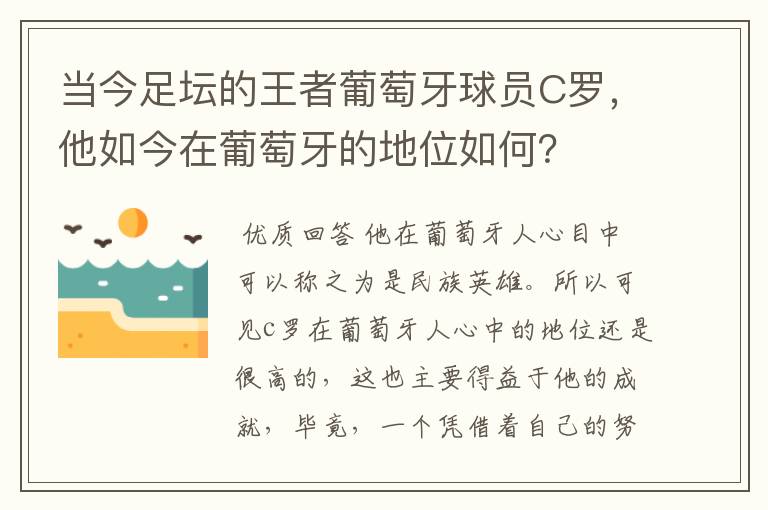 当今足坛的王者葡萄牙球员C罗，他如今在葡萄牙的地位如何？

优质回答 他在葡萄牙人心目中可以称之为是民族英雄。所以可见C罗在葡萄牙人心中的地位还是很高的，这也主要得益于他的成就，毕竟，一个凭借着自己的努